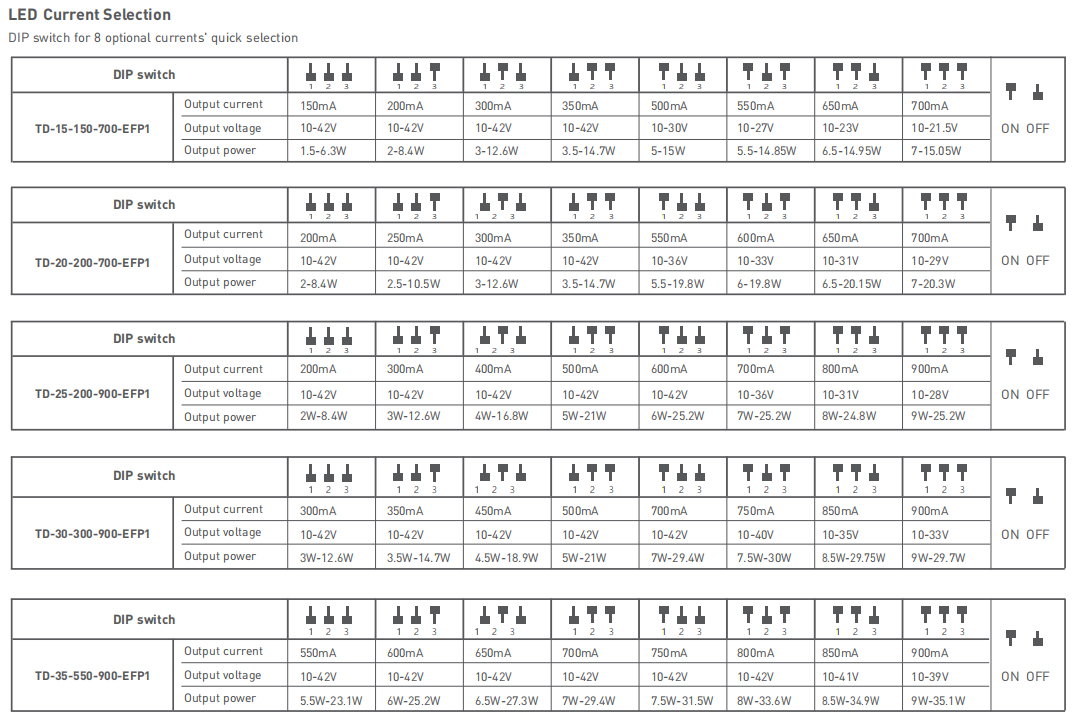 LED Current Selection

DIP switch for 8 optional currents' quick selection

| DIP switch | | 1 2 3 | 1 2 3 | 1 2 3 | 1 2 3 | 1 2 3 | 1 2 3 | 1 2 3 | 1 2 3 | |
|---|---|---|---|---|---|---|---|---|---|---|
| TD-15-150-700-EFP1 | Output current | 150mA | 200mA | 300mA | 350mA | 500mA | 550mA | 650mA | 700mA | ON OFF |
| | Output voltage | 10-42V | 10-42V | 10-42V | 10-42V | 10-30V | 10-27V | 10-23V | 10-21.5V | |
| | Output power | 1.5-6.3W | 2-8.4W | 3-12.6W | 3.5-14.7W | 5-15W | 5.5-14.85W | 6.5-14.95W | 7-15.05W | |

| DIP switch | | 1 2 3 | 1 2 3 | 1 2 3 | 1 2 3 | 1 2 3 | 1 2 3 | 1 2 3 | 1 2 3 | |
|---|---|---|---|---|---|---|---|---|---|---|
| TD-20-200-700-EFP1 | Output current | 200mA | 250mA | 300mA | 350mA | 550mA | 600mA | 650mA | 700mA | ON OFF |
| | Output voltage | 10-42V | 10-42V | 10-42V | 10-42V | 10-36V | 10-33V | 10-31V | 10-29V | |
| | Output power | 2-8.4W | 2.5-10.5W | 3-12.6W | 3.5-14.7W | 5.5-19.8W | 6-19.8W | 6.5-20.15W | 7-20.3W | |

| DIP switch | | 1 2 3 | 1 2 3 | 1 2 3 | 1 2 3 | 1 2 3 | 1 2 3 | 1 2 3 | 1 2 3 | |
|---|---|---|---|---|---|---|---|---|---|---|
| TD-25-200-900-EFP1 | Output current | 200mA | 300mA | 400mA | 500mA | 600mA | 700mA | 800mA | 900mA | ON OFF |
| | Output voltage | 10-42V | 10-42V | 10-42V | 10-42V | 10-42V | 10-36V | 10-31V | 10-28V | |
| | Output power | 2W-8.4W | 3W-12.6W | 4W-16.8W | 5W-21W | 6W-25.2W | 7W-25.2W | 8W-24.8W | 9W-25.2W | |

| DIP switch | | 1 2 3 | 1 2 3 | 1 2 3 | 1 2 3 | 1 2 3 | 1 2 3 | 1 2 3 | 1 2 3 | |
|---|---|---|---|---|---|---|---|---|---|---|
| TD-30-300-900-EFP1 | Output current | 300mA | 350mA | 450mA | 500mA | 700mA | 750mA | 850mA | 900mA | ON OFF |
| | Output voltage | 10-42V | 10-42V | 10-42V | 10-42V | 10-42V | 10-40V | 10-35V | 10-33V | |
| | Output power | 3W-12.6W | 3.5W-14.7W | 4.5W-18.9W | 5W-21W | 7W-29.4W | 7.5W-30W | 8.5W-29.75W | 9W-29.7W | |

| DIP switch | | 1 2 3 | 1 2 3 | 1 2 3 | 1 2 3 | 1 2 3 | 1 2 3 | 1 2 3 | 1 2 3 | |
|---|---|---|---|---|---|---|---|---|---|---|
| TD-35-550-900-EFP1 | Output current | 550mA | 600mA | 650mA | 700mA | 750mA | 800mA | 850mA | 900mA | ON OFF |
| | Output voltage | 10-42V | 10-42V | 10-42V | 10-42V | 10-42V | 10-42V | 10-41V | 10-39V | |
| | Output power | 5.5W-23.1W | 6W-25.2W | 6.5W-27.3W | 7W-29.4W | 7.5W-31.5W | 8W-33.6W | 8.5W-34.9W | 9W-35.1W | |